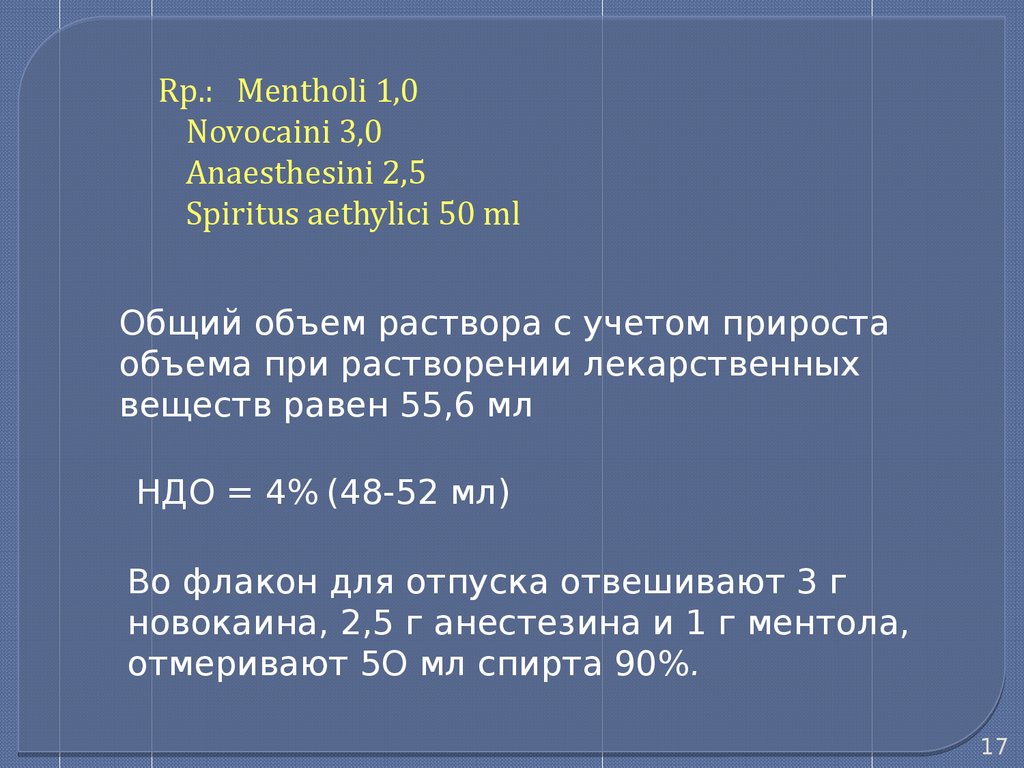 Rp.: Mentholi 1,0
Novocaini 3,0
Anaesthesini 2,5
Spiritus aethylici 50 ml

Общий объем раствора с учетом прироста объема при растворении лекарственных веществ равен 55,6 мл

НДО = 4% (48-52 мл)

Во флакон для отпуска отвешивают 3 г новокаина, 2,5 г анестезина и 1 г ментола, отмеривают 5О мл спирта 90%.

17